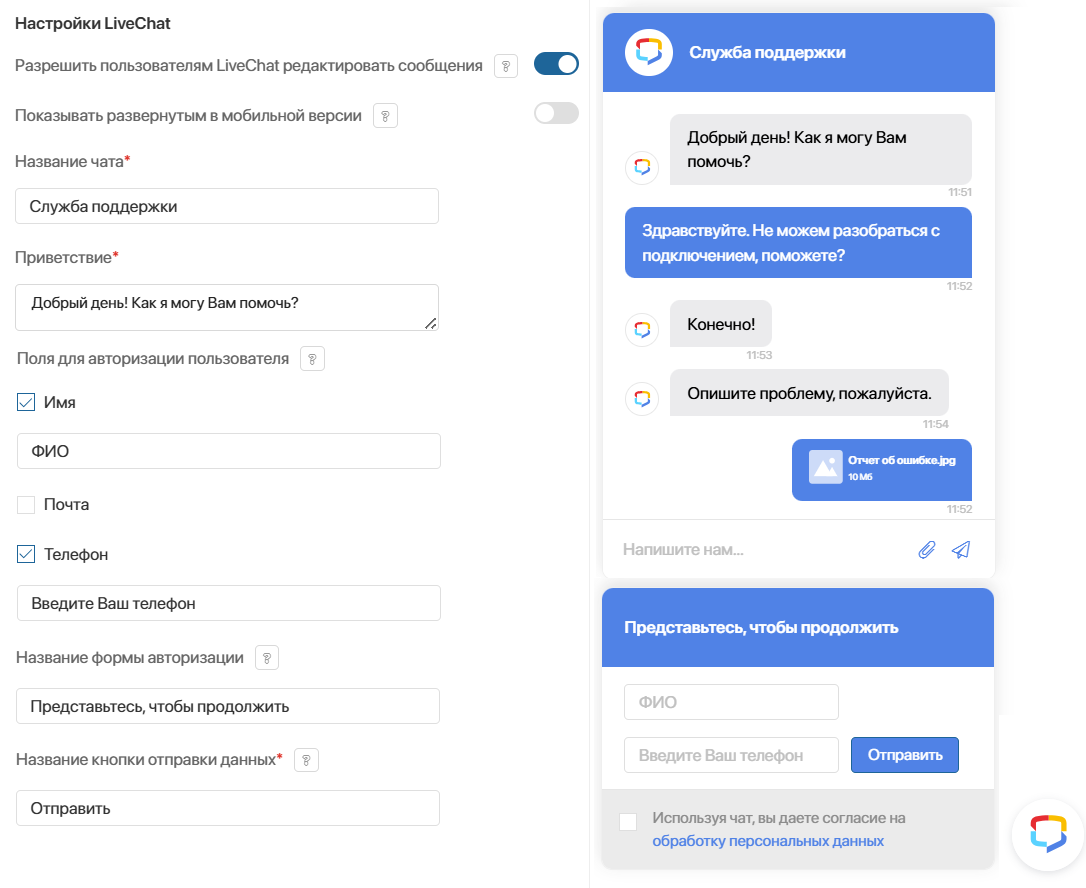 Настройки LiveChat

Разрешить пользователям LiveChat редактировать сообщения ?

Показывать развернутым в мобильной версии ?

Название чата*

Служба поддержки

Приветствие*

Добрый день! Как я могу Вам помочь?

Поля для авторизации пользователя ?

Имя

ФИО

Почта

Телефон

Введите Ваш телефон

Название формы авторизации ?

Представьтесь, чтобы продолжить

Название кнопки отправки данных* ?

Отправить

Служба поддержки

Добрый день! Как я могу Вам помочь?
11:51

Здравствуйте. Не можем разобраться с подключением, поможете?
11:52

Конечно!
11:53

Опишите проблему, пожалуйста.
11:54

Отчет об ошибке.jpg
10 Мб
11:52

Напишите нам...

Представьтесь, чтобы продолжить

ФИО

Введите Ваш телефон

Отправить

Используя чат, вы даете согласие на обработку персональных данных